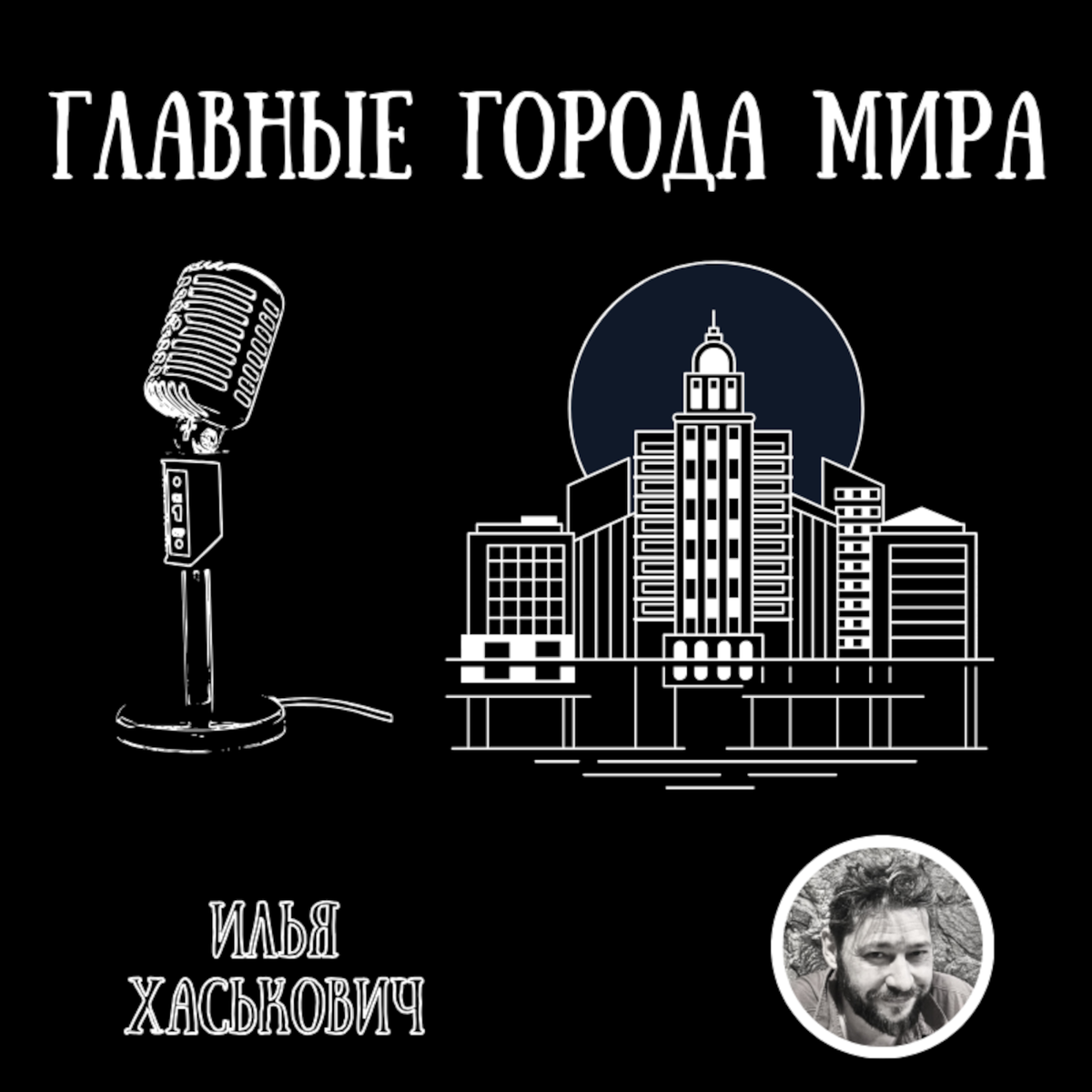 ГЛАВНЫЕ ГОРОДА МИРА

ИЛЬЯ
ХАСЬКОВИЧ